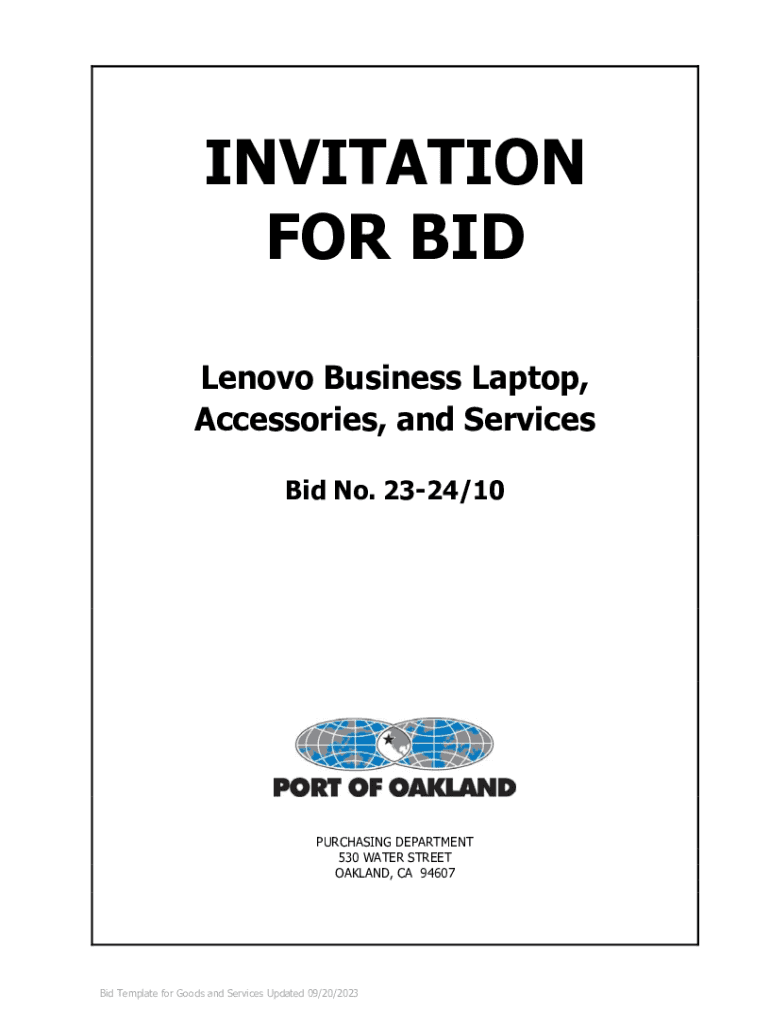 INVITATION
FOR BID

Lenovo Business Laptop,
Accessories, and Services

Bid No. 23-24/10

PORT OF OAKLAND

PURCHASING DEPARTMENT
530 WATER STREET
OAKLAND, CA 94607

Bid Template for Goods and Services Updated 09/20/2023